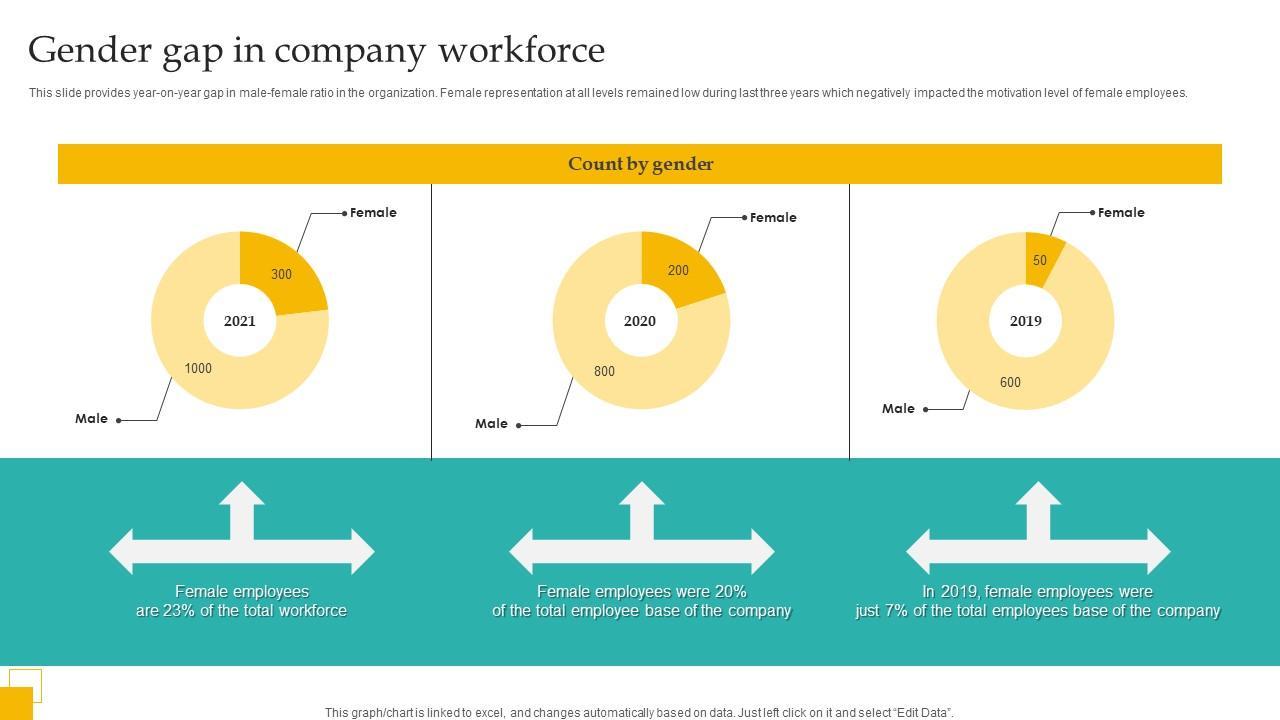 Gender gap in company workforce

This slide provides year-on-year gap in male-female ratio in the organization. Female representation at all levels remained low during last three years which negatively impacted the motivation level of female employees.

Count by gender

Female
300
2021
1000
Male

Female
200
2020
800
Male

Female
50
2019
600
Male

Female employees are 23% of the total workforce

Female employees were 20% of the total employee base of the company

In 2019, female employees were just 7% of the total employees base of the company

This graph/chart is linked to excel, and changes automatically based on data. Just left click on it and select "Edit Data".